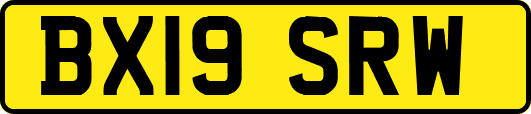 BX19 SRW